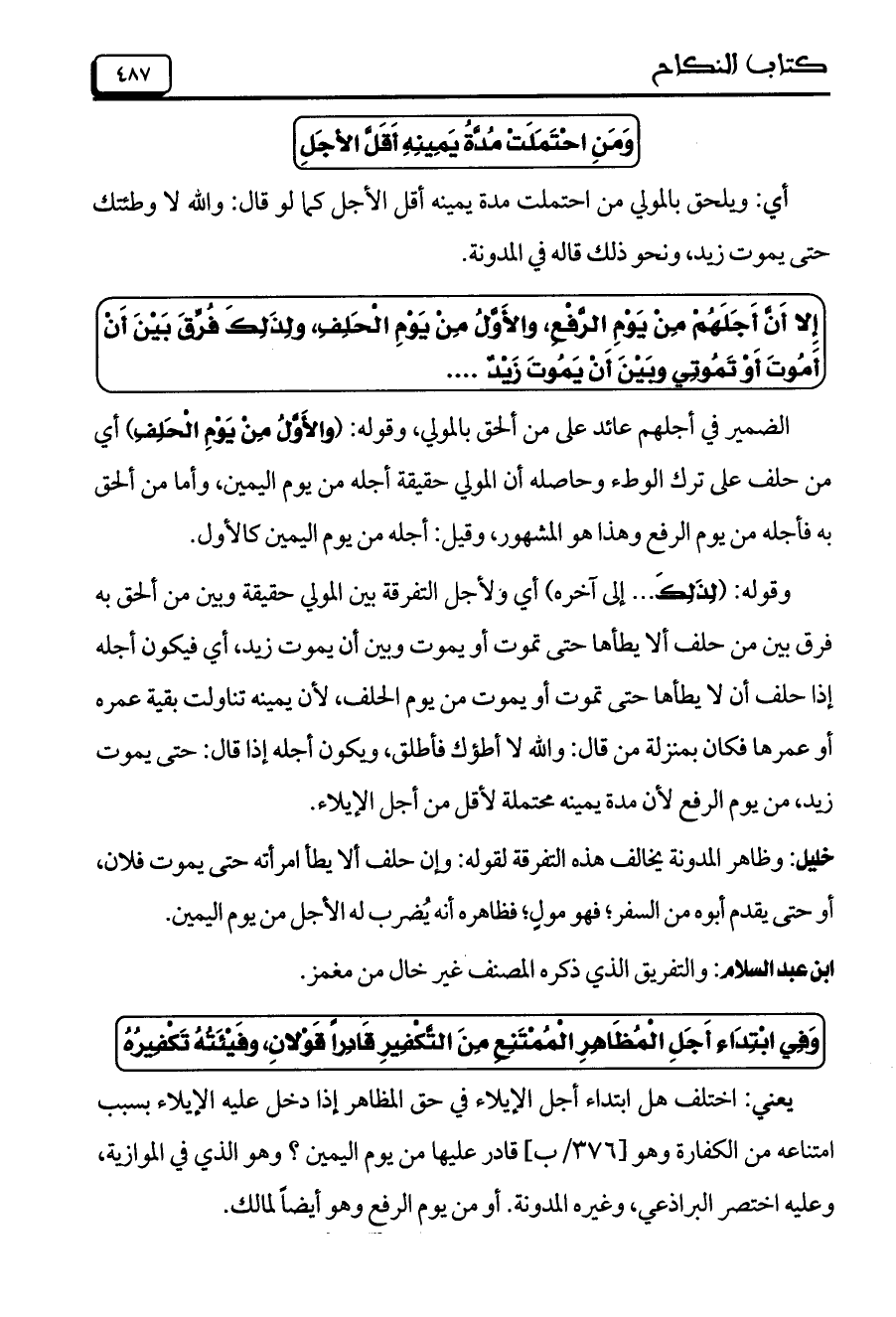 كتاب النكاح ٤٨٧

وَمَنِ احْتَمَلَتْ مُدَّةُ يَمِينِهِ أَقَلَّ الأَجَلِ

أي: ويلحق بالمولي من احتملت مدة يمينه أقل الأجل كما لو قال: والله لا وطئتك حتى يموت زيد، ونحو ذلك قاله في المدونة.

إِلا أَنَّ أَجَلَهُمْ مِنْ يَوْمِ الرَّفْعِ، والأَوَّلُ مِنْ يَوْمِ الْحَلِفِ، ولِذَلِكَ فُرِّقَ بَيْنَ أَنْ أَمُوتَ أَوْ تَمُوتِي وبَيْنَ أَنْ يَمُوتَ زَيْدٌ ....

الضمير في أجلهم عائد على من ألحق بالمولي، وقوله: (والأَوَّلُ مِنْ يَوْمِ الْحَلِفِ) أي من حلف على ترك الوطء وحاصله أن المولي حقيقة أجله من يوم اليمين، وأما من ألحق به فأجله من يوم الرفع وهذا هو المشهور، وقيل: أجله من يوم اليمين كالأول.

وقوله: (لِذَلِكَ... إلى آخره) أي ولأجل التفرقة بين المولي حقيقة وبين من ألحق به فرق بين من حلف ألا يطأها حتى تموت أو يموت وبين أن يموت زيد، أي فيكون أجله إذا حلف أن لا يطأها حتى تموت أو يموت من يوم الحلف، لأن يمينه تناولت بقية عمره أو عمرها فكان بمنزلة من قال: والله لا أطؤك فأطلق، ويكون أجله إذا قال: حتى يموت زيد، من يوم الرفع لأن مدة يمينه محتملة لأقل من أجل الإيلاء.

خليل: وظاهر المدونة يخالف هذه التفرقة لقوله: وإن حلف ألا يطأ امرأته حتى يموت فلان، أو حتى يقدم أبوه من السفر؛ فهو مولٍ؛ فظاهره أنه يُضرب له الأجل من يوم اليمين.

ابن عبد السلام: والتفريق الذي ذكره المصنف غير خال من مغمز.

وَفِي ابْتِدَاءِ أَجَلِ الْمُظَاهِرِ الْمُمْتَنِعِ مِنَ التَّكْفِيرِ قَادِراً قَوْلانِ، وفَيْئَتُهُ تَكْفِيرُهُ

يعني: اختلف هل ابتداء أجل الإيلاء في حق المظاهر إذا دخل عليه الإيلاء بسبب امتناعه من الكفارة وهو [٣٧٦/ ب] قادر عليها من يوم اليمين ؟ وهو الذي في الموازية، وعليه اختصر البراذعي، وغيره المدونة. أو من يوم الرفع وهو أيضاً لمالك.